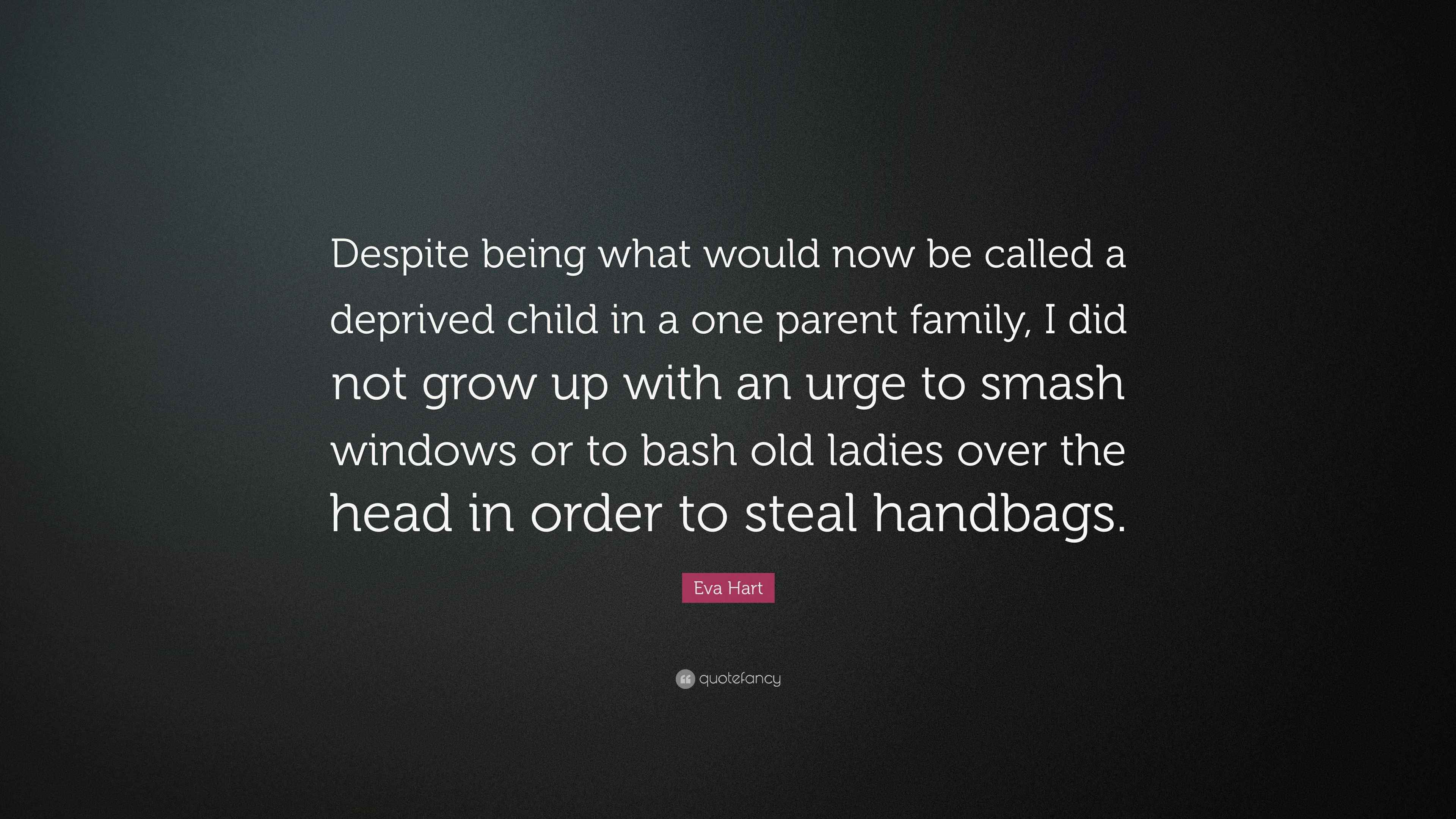 Despite being what would now be called a deprived child in a one parent family, I did not grow up with an urge to smash windows or to bash old ladies over the head in order to steal handbags.

Eva Hart

quotefancy